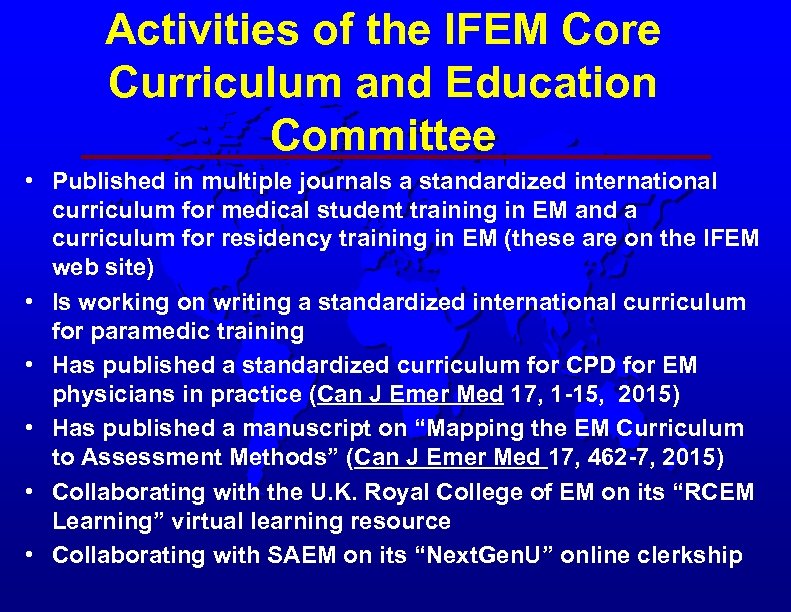 Activities of the IFEM Core Curriculum and Education Committee

• Published in multiple journals a standardized international curriculum for medical student training in EM and a curriculum for residency training in EM (these are on the IFEM web site)
• Is working on writing a standardized international curriculum for paramedic training
• Has published a standardized curriculum for CPD for EM physicians in practice (Can J Emer Med 17, 1-15, 2015)
• Has published a manuscript on “Mapping the EM Curriculum to Assessment Methods” (Can J Emer Med 17, 462-7, 2015)
• Collaborating with the U.K. Royal College of EM on its “RCEM Learning” virtual learning resource
• Collaborating with SAEM on its “NextGenU” online clerkship